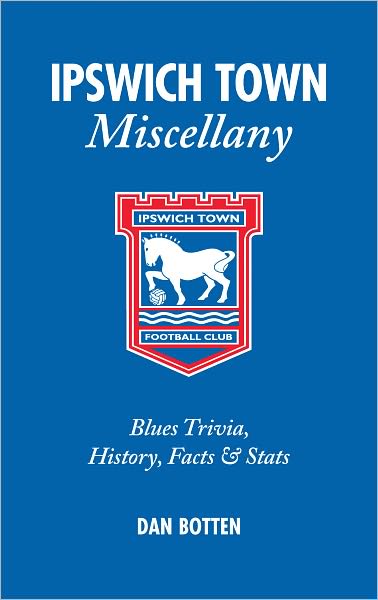 IPSWICH TOWN
Miscellany

IPSWICH TOWN

FOOTBALL CLUB

Blues Trivia,
History, Facts & Stats

DAN BOTTEN